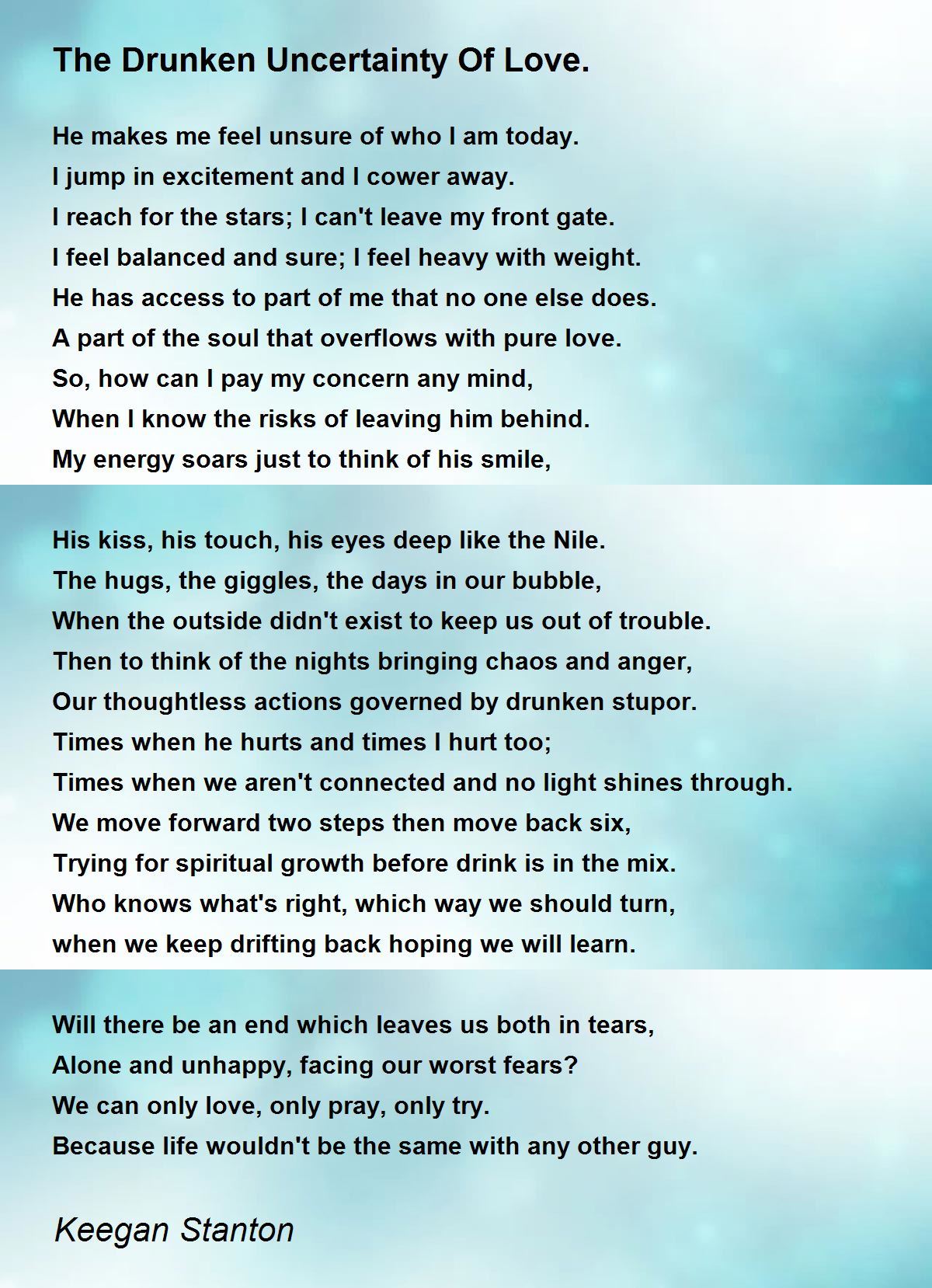 The Drunken Uncertainty Of Love.

He makes me feel unsure of who I am today.
I jump in excitement and I cower away.
I reach for the stars; I can't leave my front gate.
I feel balanced and sure; I feel heavy with weight.
He has access to part of me that no one else does.
A part of the soul that overflows with pure love.
So, how can I pay my concern any mind,
When I know the risks of leaving him behind.
My energy soars just to think of his smile,

His kiss, his touch, his eyes deep like the Nile.
The hugs, the giggles, the days in our bubble,
When the outside didn't exist to keep us out of trouble.
Then to think of the nights bringing chaos and anger,
Our thoughtless actions governed by drunken stupor.
Times when he hurts and times I hurt too;
Times when we aren't connected and no light shines through.
We move forward two steps then move back six,
Trying for spiritual growth before drink is in the mix.
Who knows what's right, which way we should turn,
when we keep drifting back hoping we will learn.

Will there be an end which leaves us both in tears,
Alone and unhappy, facing our worst fears?
We can only love, only pray, only try.
Because life wouldn't be the same with any other guy.

Keegan Stanton